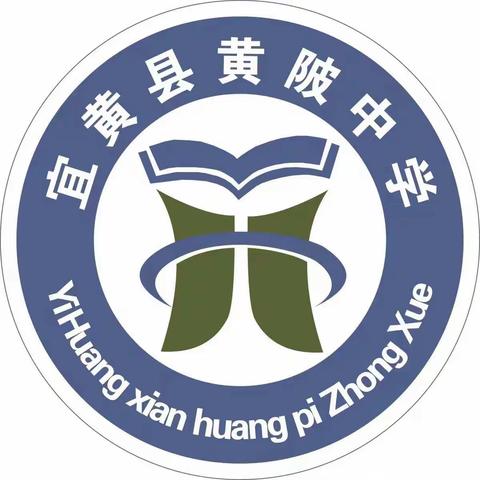 宜黄县黄陂中学

YiHuang xian huang pi Zhong Xue